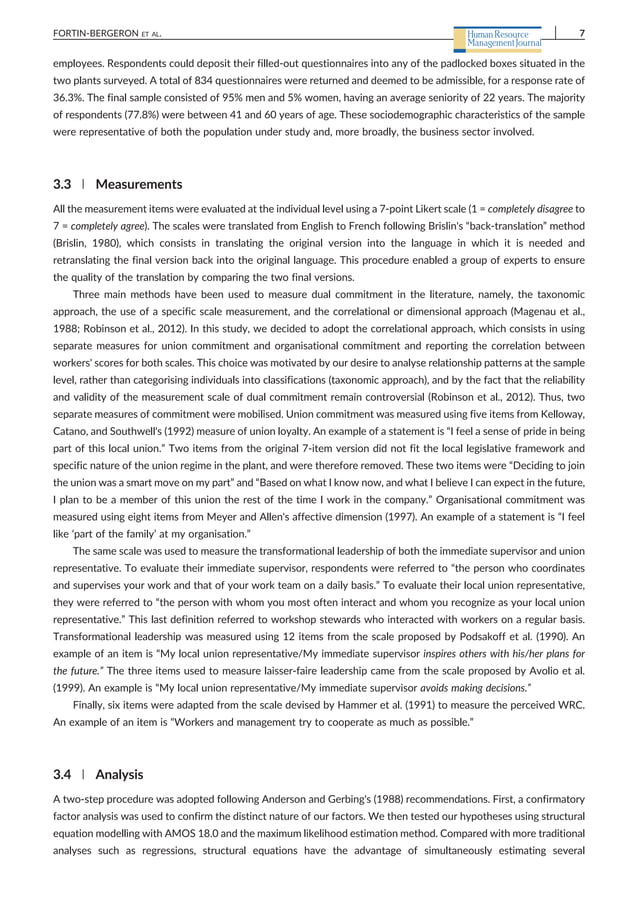 FORTIN-BERGERON ET AL.

Human Resource Management Journal

7

employees. Respondents could deposit their filled-out questionnaires into any of the padlocked boxes situated in the two plants surveyed. A total of 834 questionnaires were returned and deemed to be admissible, for a response rate of 36.3%. The final sample consisted of 95% men and 5% women, having an average seniority of 22 years. The majority of respondents (77.8%) were between 41 and 60 years of age. These sociodemographic characteristics of the sample were representative of both the population under study and, more broadly, the business sector involved.

3.3 | Measurements

All the measurement items were evaluated at the individual level using a 7-point Likert scale (1 = completely disagree to 7 = completely agree). The scales were translated from English to French following Brislin's "back-translation" method (Brislin, 1980), which consists in translating the original version into the language in which it is needed and retranslating the final version back into the original language. This procedure enabled a group of experts to ensure the quality of the translation by comparing the two final versions.

Three main methods have been used to measure dual commitment in the literature, namely, the taxonomic approach, the use of a specific scale measurement, and the correlational or dimensional approach (Magenau et al., 1988; Robinson et al., 2012). In this study, we decided to adopt the correlational approach, which consists in using separate measures for union commitment and organisational commitment and reporting the correlation between workers' scores for both scales. This choice was motivated by our desire to analyse relationship patterns at the sample level, rather than categorising individuals into classifications (taxonomic approach), and by the fact that the reliability and validity of the measurement scale of dual commitment remain controversial (Robinson et al., 2012). Thus, two separate measures of commitment were mobilised. Union commitment was measured using five items from Kelloway, Catano, and Southwell's (1992) measure of union loyalty. An example of a statement is "I feel a sense of pride in being part of this local union." Two items from the original 7-item version did not fit the local legislative framework and specific nature of the union regime in the plant, and were therefore removed. These two items were "Deciding to join the union was a smart move on my part" and "Based on what I know now, and what I believe I can expect in the future, I plan to be a member of this union the rest of the time I work in the company." Organisational commitment was measured using eight items from Meyer and Allen's affective dimension (1997). An example of a statement is "I feel like 'part of the family' at my organisation."

The same scale was used to measure the transformational leadership of both the immediate supervisor and union representative. To evaluate their immediate supervisor, respondents were referred to "the person who coordinates and supervises your work and that of your work team on a daily basis." To evaluate their local union representative, they were referred to "the person with whom you most often interact and whom you recognize as your local union representative." This last definition referred to workshop stewards who interacted with workers on a regular basis. Transformational leadership was measured using 12 items from the scale proposed by Podsakoff et al. (1990). An example of an item is "My local union representative/My immediate supervisor inspires others with his/her plans for the future." The three items used to measure laisser-faire leadership came from the scale proposed by Avolio et al. (1999). An example is "My local union representative/My immediate supervisor avoids making decisions."

Finally, six items were adapted from the scale devised by Hammer et al. (1991) to measure the perceived WRC. An example of an item is "Workers and management try to cooperate as much as possible."

3.4 | Analysis

A two-step procedure was adopted following Anderson and Gerbing's (1988) recommendations. First, a confirmatory factor analysis was used to confirm the distinct nature of our factors. We then tested our hypotheses using structural equation modelling with AMOS 18.0 and the maximum likelihood estimation method. Compared with more traditional analyses such as regressions, structural equations have the advantage of simultaneously estimating several